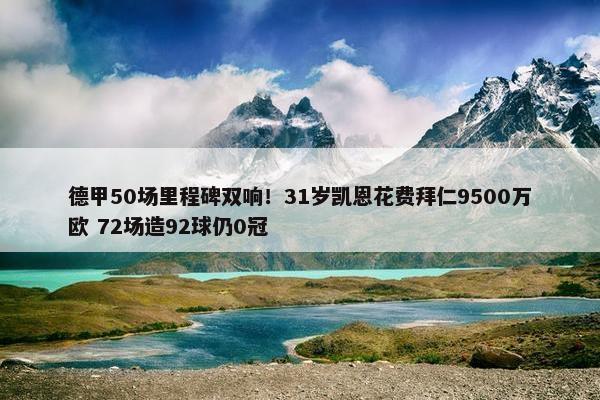 德甲50场里程碑双响！31岁凯恩花费拜仁9500万欧 72场造92球仍0冠